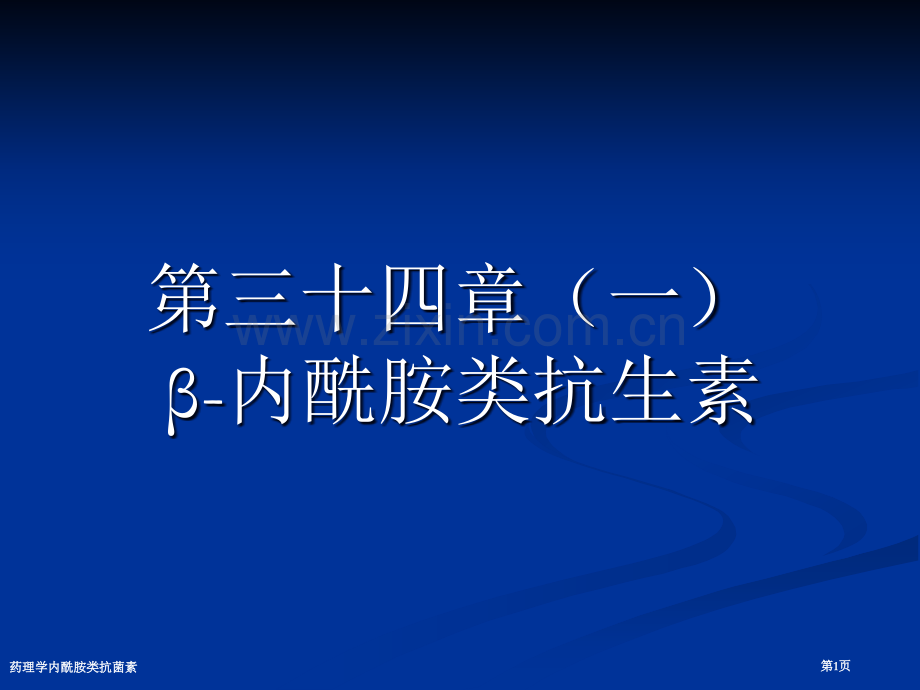 第三十四章（一）
β-内酰胺类抗生素

www.zixin.com.cn

药理学内酰胺类抗菌素

第1页